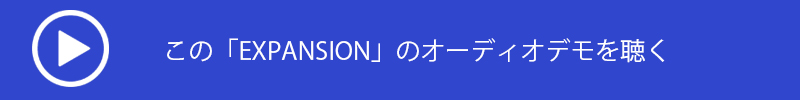 この「EXPANSION」のオーディオデモを聴く